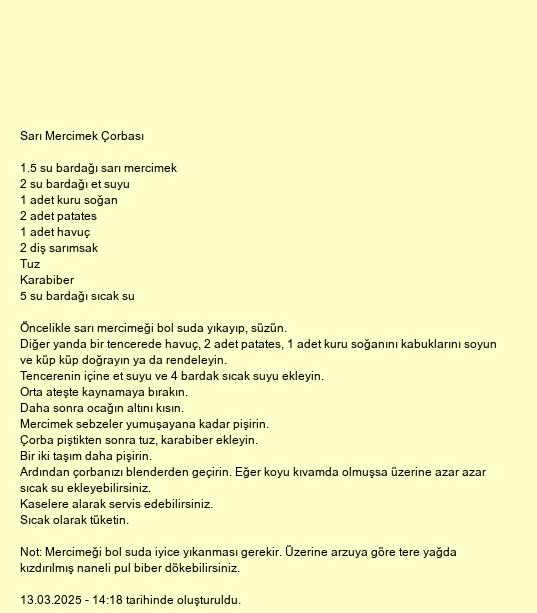 Sarı Mercimek Çorbası

1.5 su bardağı sarı mercimek
2 su bardağı et suyu
1 adet kuru soğan
2 adet patates
1 adet havuç
2 diş sarımsak
Tuz
Karabiber
5 su bardağı sıcak su

Öncelikle sarı mercimeği bol suda yıkayıp, süzün.
Diğer yanda bir tencerede havuç, 2 adet patates, 1 adet kuru soğanını kabuklarını soyun ve küp küp doğrayın ya da rendeleyin.
Tencerenin içine et suyu ve 4 bardak sıcak suyu ekleyin.
Orta ateşte kaynamaya bırakın.
Daha sonra ocağın altını kısın.
Mercimek sebzeler yumuşayana kadar pişirin.
Çorba piştikten sonra tuz, karabiber ekleyin.
Bir iki taşım daha pişirin.
Ardından çorbanızı blenderden geçirin. Eğer koyu kıvamda olmuşsa üzerine azar azar sıcak su ekleyebilirsiniz.
Kaselere alarak servis edebilirsiniz.
Sıcak olarak tüketin.

Not: Mercimeği bol suda iyice yıkanması gerekir. Üzerine arzuya göre tere yağda kızdırılmış naneli pul biber dökebilirsiniz.

13.03.2025 - 14:18 tarihinde oluşturuldu.